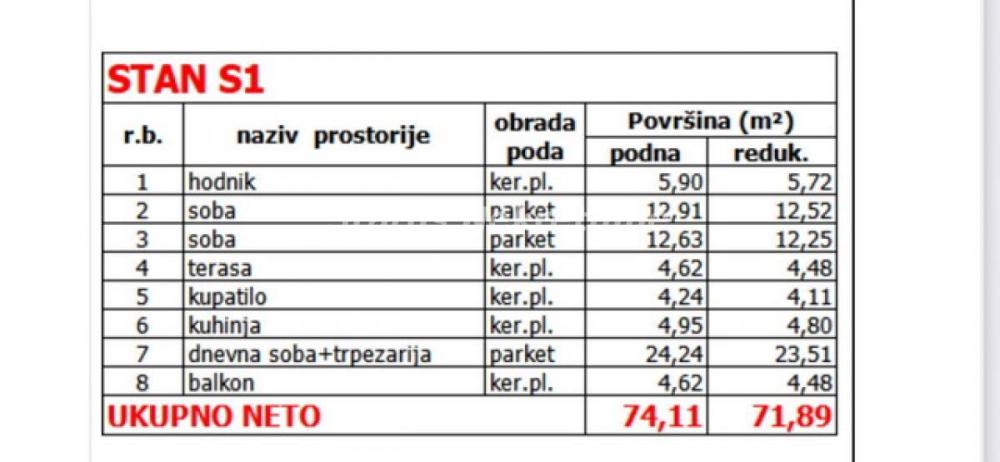 STAN S1

| r.b. | naziv prostorije | obrada poda | Površina (m²) podna | Površina (m²) reduk. |
|---|---|---|---|---|
| 1 | hodnik | ker.pl. | 5,90 | 5,72 |
| 2 | soba | parket | 12,91 | 12,52 |
| 3 | soba | parket | 12,63 | 12,25 |
| 4 | terasa | ker.pl. | 4,62 | 4,48 |
| 5 | kupatilo | ker.pl. | 4,24 | 4,11 |
| 6 | kuhinja | ker.pl. | 4,95 | 4,80 |
| 7 | dnevna soba+trpezarija | parket | 24,24 | 23,51 |
| 8 | balkon | ker.pl. | 4,62 | 4,48 |
| UKUPNO NETO | | | 74,11 | 71,89 |